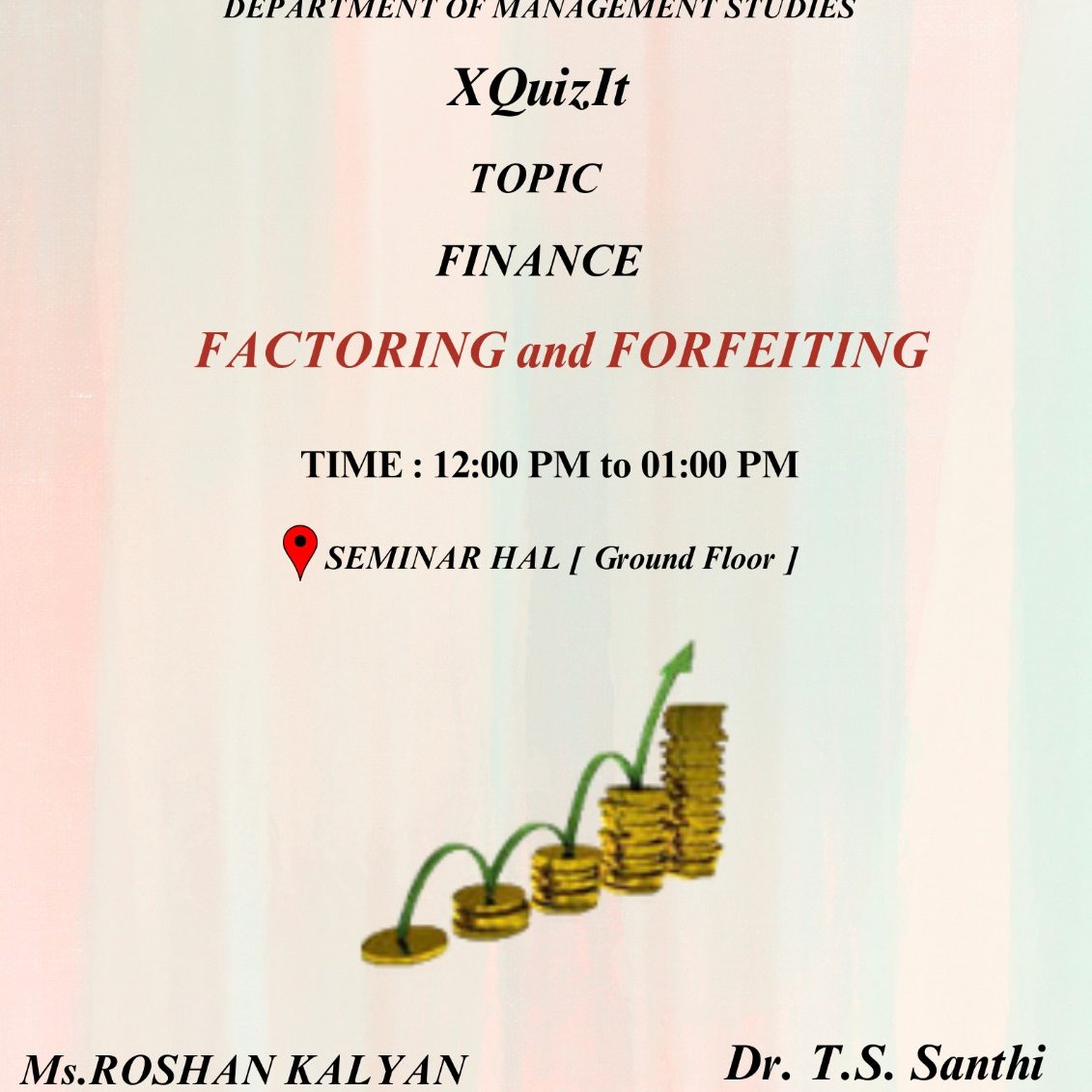 DEPARTMENT OF MANAGEMENT STUDIES

XQuizIt

TOPIC

FINANCE

FACTORING and FORFEITING

TIME : 12:00 PM to 01:00 PM

SEMINAR HAL [ Ground Floor ]

Ms.ROSHAN KALYAN

Dr. T.S. Santhi